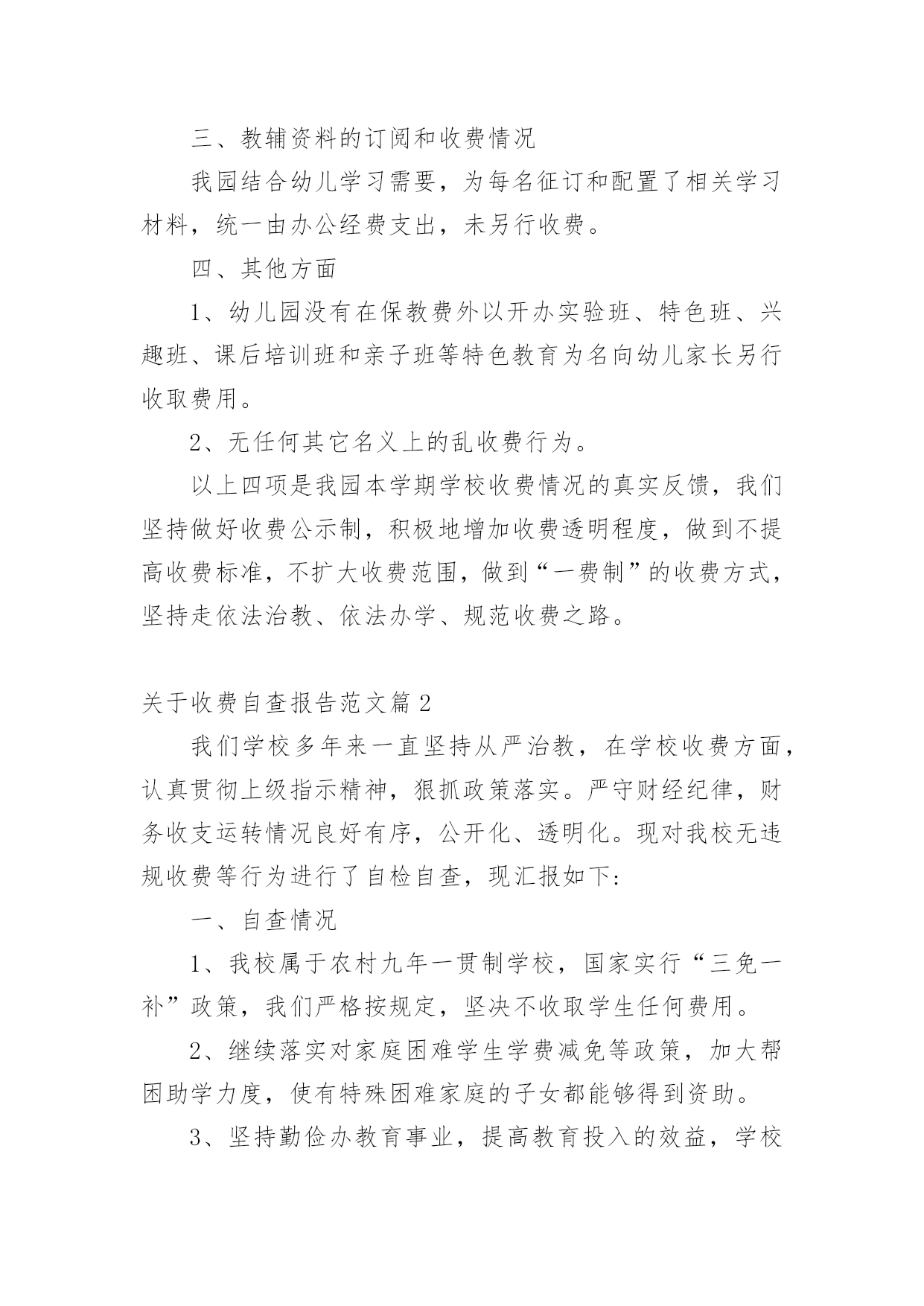 三、教辅资料的订阅和收费情况

我园结合幼儿学习需要，为每名征订和配置了相关学习材料，统一由办公经费支出，未另行收费。

四、其他方面

1、幼儿园没有在保教费外以开办实验班、特色班、兴趣班、课后培训班和亲子班等特色教育为名向幼儿家长另行收取费用。

2、无任何其它名义上的乱收费行为。

以上四项是我园本学期学校收费情况的真实反馈，我们坚持做好收费公示制，积极地增加收费透明程度，做到不提高收费标准，不扩大收费范围，做到“一费制”的收费方式，坚持走依法治教、依法办学、规范收费之路。

关于收费自查报告范文篇2

我们学校多年来一直坚持从严治教，在学校收费方面，认真贯彻上级指示精神，狠抓政策落实。严守财经纪律，财务收支运转情况良好有序，公开化、透明化。现对我校无违规收费等行为进行了自检自查，现汇报如下:

一、自查情况

1、我校属于农村九年一贯制学校，国家实行“三免一补”政策，我们严格按规定，坚决不收取学生任何费用。

2、继续落实对家庭困难学生学费减免等政策，加大帮困助学力度，使有特殊困难家庭的子女都能够得到资助。

3、坚持勤俭办教育事业，提高教育投入的效益，学校